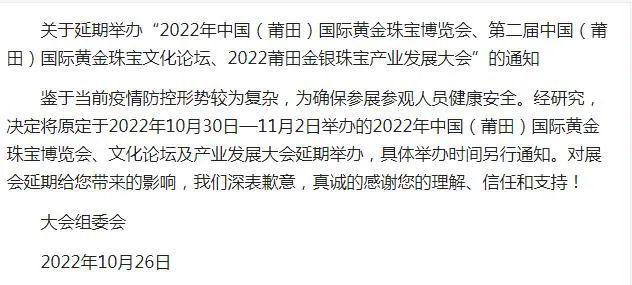 关于延期举办“2022年中国（莆田）国际黄金珠宝博览会、第二届中国（莆田）国际黄金珠宝文化论坛、2022莆田金银珠宝产业发展大会”的通知

鉴于当前疫情防控形势较为复杂，为确保参展参观人员健康安全。经研究，决定将原定于2022年10月30日—11月2日举办的2022年中国（莆田）国际黄金珠宝博览会、文化论坛及产业发展大会延期举办，具体举办时间另行通知。对展会延期给您带来的影响，我们深表歉意，真诚的感谢您的理解、信任和支持！

大会组委会

2022年10月26日